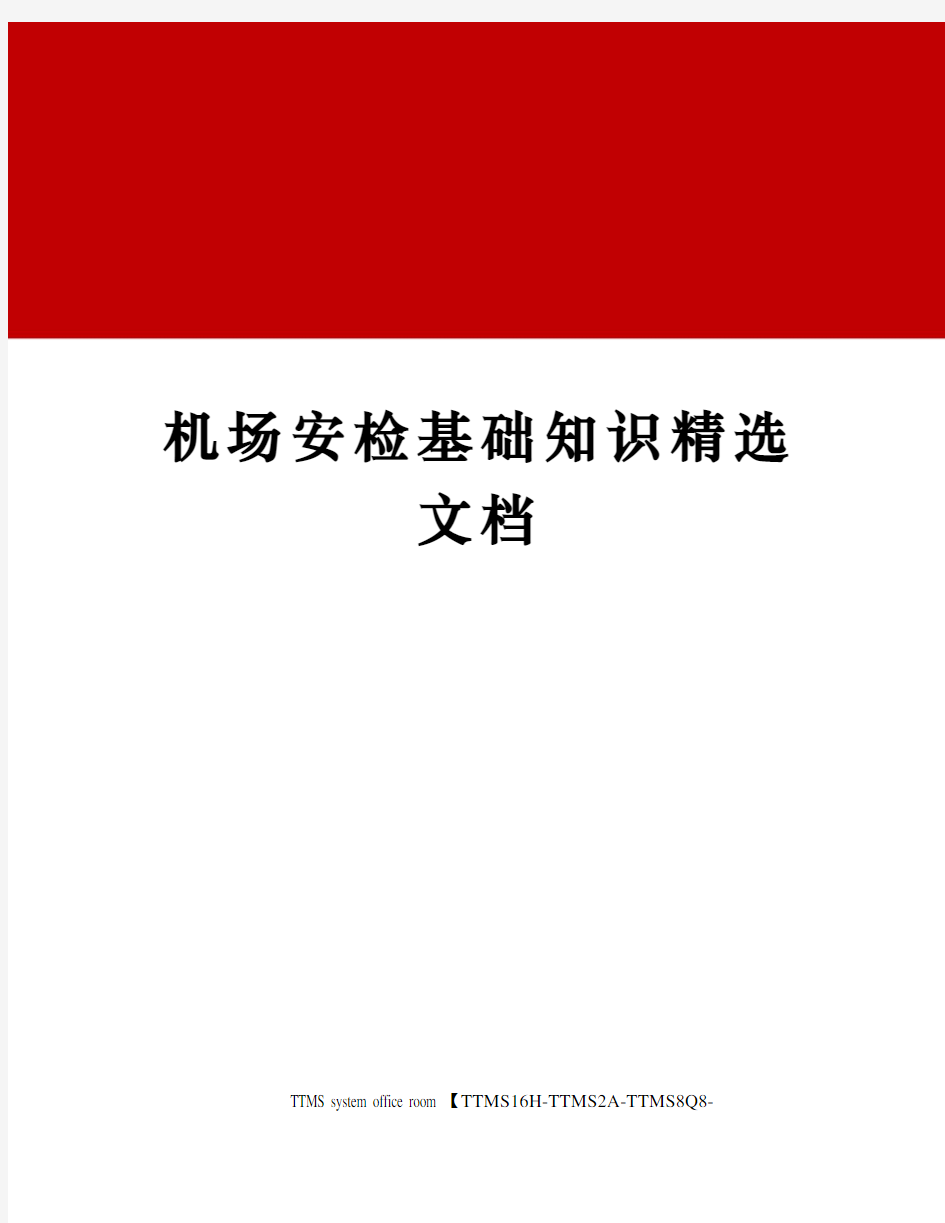 机场安检基础知识精选文档

TTMS system office room 【TTMS16H-TTMS2A-TTMS8Q8-